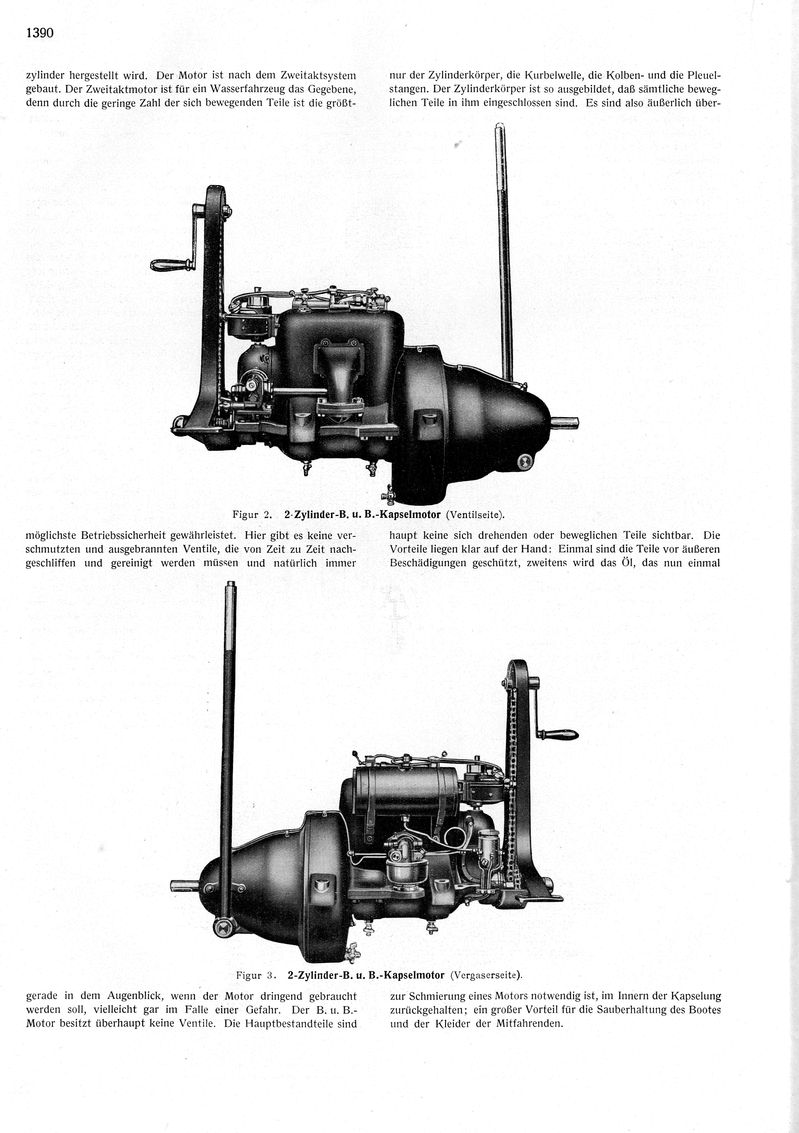 1390

zylinder hergestellt wird. Der Motor ist nach dem Zweitaktsystem gebaut. Der Zweitaktmotor ist für ein Wasserfahrzeug das Gegebene, denn durch die geringe Zahl der sich bewegenden Teile ist die größtmöglichste Betriebssicherheit gewährleistet. Hier gibt es keine verschmutzten und ausgebrannten Ventile, die von Zeit zu Zeit nachgeschliffen und gereinigt werden müssen und natürlich immer gerade in dem Augenblick, wenn der Motor dringend gebraucht werden soll, vielleicht gar im Falle einer Gefahr. Der B. u. B.-Motor besitzt überhaupt keine Ventile. Die Hauptbestandteile sind

nur der Zylinderkörper, die Kurbelwelle, die Kolben- und die Pleuelstangen. Der Zylinderkörper ist so ausgebildet, daß sämtliche beweglichen Teile in ihm eingeschlossen sind. Es sind also äußerlich überhaupt keine sich drehenden oder beweglichen Teile sichtbar. Die Vorteile liegen klar auf der Hand: Einmal sind die Teile vor äußeren Beschädigungen geschützt, zweitens wird das Öl, das nun einmal zur Schmierung eines Motors notwendig ist, im Innern der Kapselung zurückgehalten; ein großer Vorteil für die Sauberhaltung des Bootes und der Kleider der Mitfahrenden.

Figur 2. 2-Zylinder-B. u. B.-Kapselmotor (Ventilseite).

Figur 3. 2-Zylinder-B. u. B.-Kapselmotor (Vergaserseite).